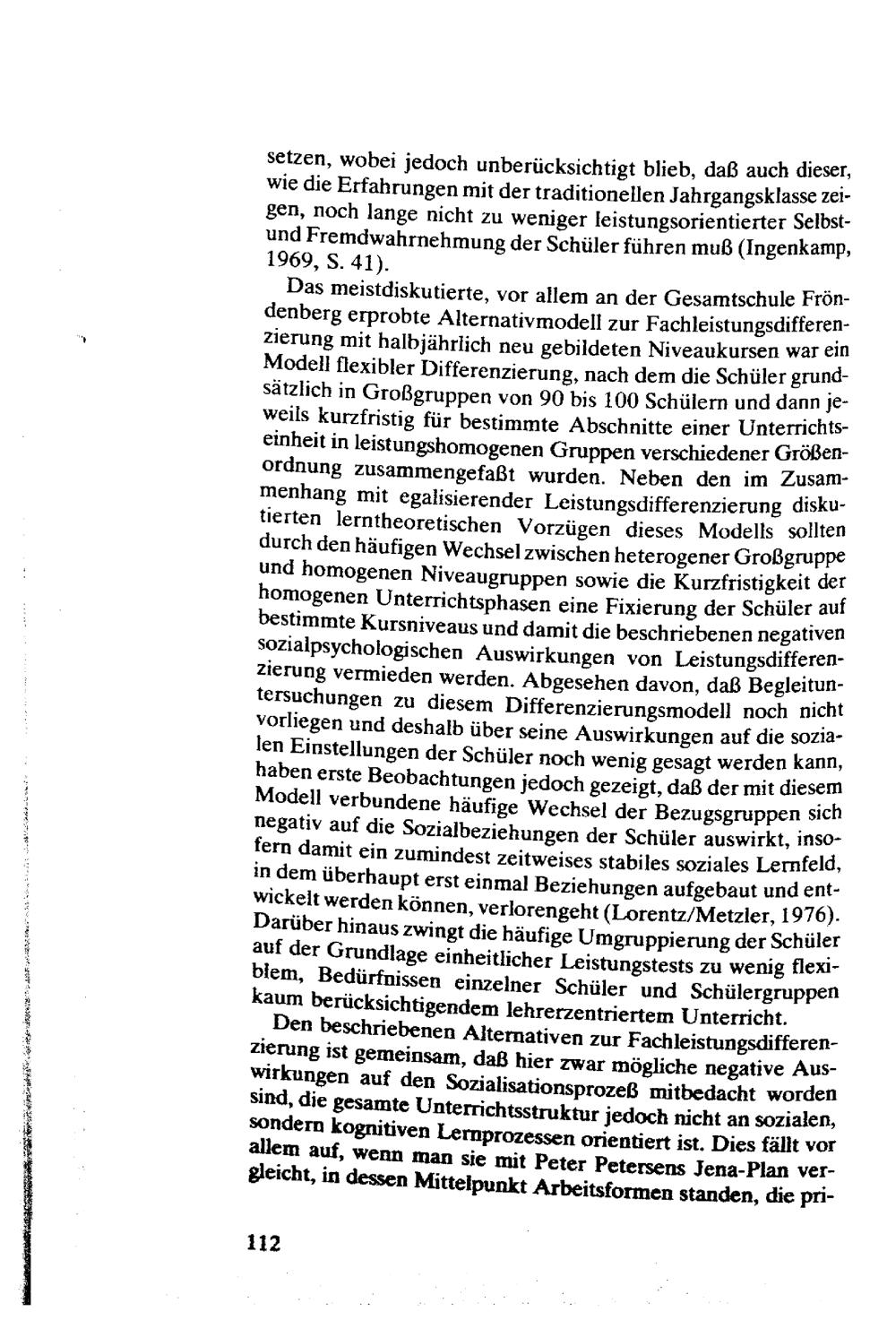 setzen, wobei jedoch unberücksichtigt blieb, daß auch dieser, wie die Erfahrungen mit der traditionellen Jahrgangsklasse zeigen, noch lange nicht zu weniger leistungsorientierter Selbst- und Fremdwahrnehmung der Schüler führen muß (Ingenkamp, 1969, S. 41).

Das meistdiskutierte, vor allem an der Gesamtschule Fröndenberg erprobte Alternativmodell zur Fachleistungsdifferenzierung mit halbjährlich neu gebildeten Niveaukursen war ein Modell flexibler Differenzierung, nach dem die Schüler grundsätzlich in Großgruppen von 90 bis 100 Schülern und dann jeweils kurzfristig für bestimmte Abschnitte einer Unterrichtseinheit in leistungshomogenen Gruppen verschiedener Größenordnung zusammengefaßt wurden. Neben den im Zusammenhang mit egalisierender Leistungsdifferenzierung diskutierten lerntheoretischen Vorzügen dieses Modells sollten durch den häufigen Wechsel zwischen heterogener Großgruppe und homogenen Niveaugruppen sowie die Kurzfristigkeit der homogenen Unterrichtsphasen eine Fixierung der Schüler auf bestimmte Kursniveaus und damit die beschriebenen negativen sozialpsychologischen Auswirkungen von Leistungsdifferenzierung vermieden werden. Abgesehen davon, daß Begleituntersuchungen zu diesem Differenzierungsmodell noch nicht vorliegen und deshalb über seine Auswirkungen auf die sozialen Einstellungen der Schüler noch wenig gesagt werden kann, haben erste Beobachtungen jedoch gezeigt, daß der mit diesem Modell verbundene häufige Wechsel der Bezugsgruppen sich negativ auf die Sozialbeziehungen der Schüler auswirkt, insofern damit ein zumindest zeitweises stabiles soziales Lernfeld, in dem überhaupt erst einmal Beziehungen aufgebaut und entwickelt werden können, verlorengeht (Lorentz/Metzler, 1976). Darüber hinaus zwingt die häufige Umgruppierung der Schüler auf der Grundlage einheitlicher Leistungstests zu wenig flexiblem, Bedürfnissen einzelner Schüler und Schülergruppen kaum berücksichtigendem lehrerzentriertem Unterricht.

Den beschriebenen Alternativen zur Fachleistungsdifferenzierung ist gemeinsam, daß hier zwar mögliche negative Auswirkungen auf den Sozialisationsprozeß mitbedacht worden sind, die gesamte Unterrichtsstruktur jedoch nicht an sozialen, sondern kognitiven Lernprozessen orientiert ist. Dies fällt vor allem auf, wenn man sie mit Peter Petersens Jena-Plan vergleicht, in dessen Mittelpunkt Arbeitsformen standen, die pri-

112